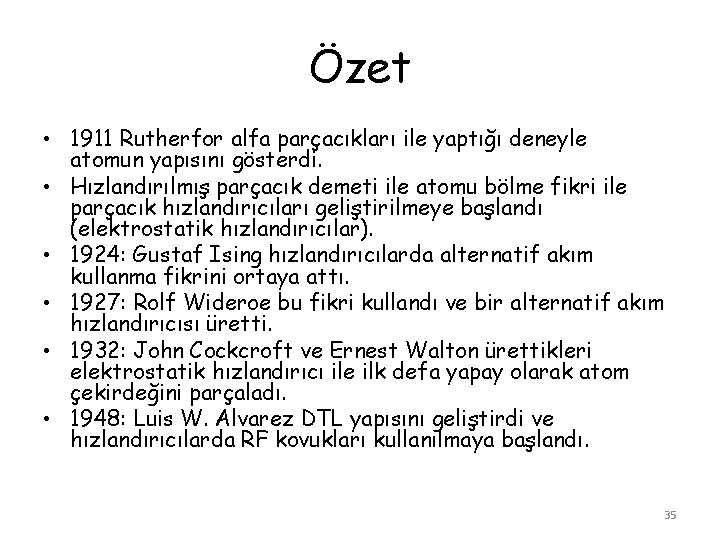 Özet

• 1911 Rutherfor alfa parçacıkları ile yaptığı deneyle atomun yapısını gösterdi.
• Hızlandırılmış parçacık demeti ile atomu bölme fikri ile parçacık hızlandırıcıları geliştirilmeye başlandı (elektrostatik hızlandırıcılar).
• 1924: Gustaf Ising hızlandırıcılarda alternatif akım kullanma fikrini ortaya attı.
• 1927: Rolf Wideroe bu fikri kullandı ve bir alternatif akım hızlandırıcısı üretti.
• 1932: John Cockcroft ve Ernest Walton ürettikleri elektrostatik hızlandırıcı ile ilk defa yapay olarak atom çekirdeğini parçaladı.
• 1948: Luis W. Alvarez DTL yapısını geliştirdi ve hızlandırıcılarda RF kovukları kullanılmaya başlandı.

35